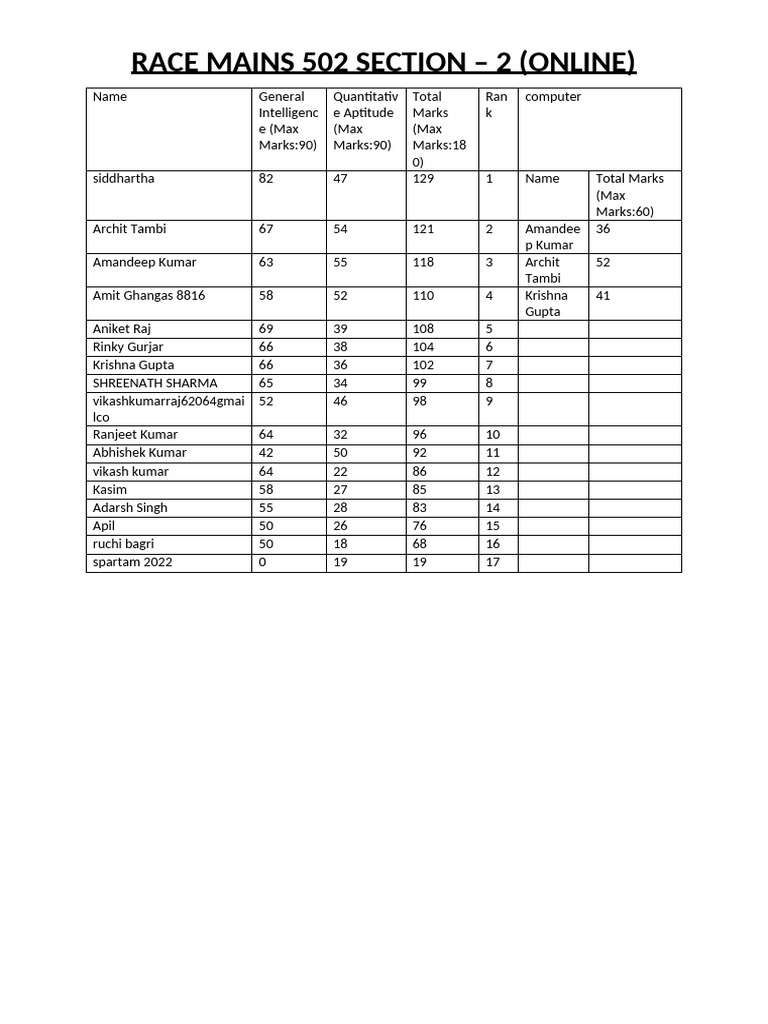 RACE MAINS 502 SECTION – 2 (ONLINE)

| Name | General Intelligence (Max Marks:90) | Quantitative Aptitude (Max Marks:90) | Total Marks (Max Marks:180) | Rank | computer | |
|---|---|---|---|---|---|---|
| siddhartha | 82 | 47 | 129 | 1 | Name | Total Marks (Max Marks:60) |
| Archit Tambi | 67 | 54 | 121 | 2 | Amandeep Kumar | 36 |
| Amandeep Kumar | 63 | 55 | 118 | 3 | Archit Tambi | 52 |
| Amit Ghangas 8816 | 58 | 52 | 110 | 4 | Krishna Gupta | 41 |
| Aniket Raj | 69 | 39 | 108 | 5 | | |
| Rinky Gurjar | 66 | 38 | 104 | 6 | | |
| Krishna Gupta | 66 | 36 | 102 | 7 | | |
| SHREENATH SHARMA | 65 | 34 | 99 | 8 | | |
| vikashkumarraj62064gmailco | 52 | 46 | 98 | 9 | | |
| Ranjeet Kumar | 64 | 32 | 96 | 10 | | |
| Abhishek Kumar | 42 | 50 | 92 | 11 | | |
| vikash kumar | 64 | 22 | 86 | 12 | | |
| Kasim | 58 | 27 | 85 | 13 | | |
| Adarsh Singh | 55 | 28 | 83 | 14 | | |
| Apil | 50 | 26 | 76 | 15 | | |
| ruchi bagri | 50 | 18 | 68 | 16 | | |
| spartam 2022 | 0 | 19 | 19 | 17 | | |